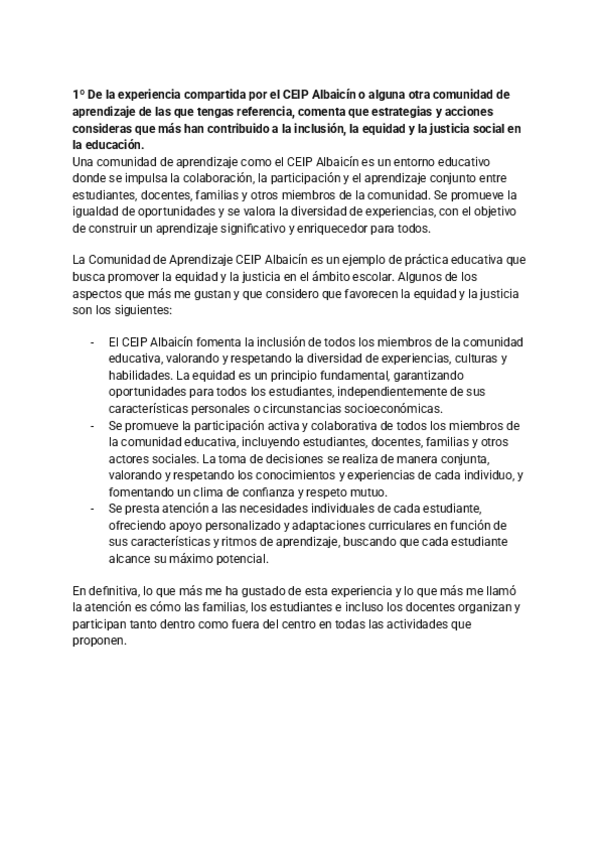 1º De la experiencia compartida por el CEIP Albaicín o alguna otra comunidad de aprendizaje de las que tengas referencia, comenta que estrategias y acciones consideras que más han contribuido a la inclusión, la equidad y la justicia social en la educación.
Una comunidad de aprendizaje como el CEIP Albaicín es un entorno educativo donde se impulsa la colaboración, la participación y el aprendizaje conjunto entre estudiantes, docentes, familias y otros miembros de la comunidad. Se promueve la igualdad de oportunidades y se valora la diversidad de experiencias, con el objetivo de construir un aprendizaje significativo y enriquecedor para todos.

La Comunidad de Aprendizaje CEIP Albaicín es un ejemplo de práctica educativa que busca promover la equidad y la justicia en el ámbito escolar. Algunos de los aspectos que más me gustan y que considero que favorecen la equidad y la justicia son los siguientes:

- El CEIP Albaicín fomenta la inclusión de todos los miembros de la comunidad educativa, valorando y respetando la diversidad de experiencias, culturas y habilidades. La equidad es un principio fundamental, garantizando oportunidades para todos los estudiantes, independientemente de sus características personales o circunstancias socioeconómicas.
- Se promueve la participación activa y colaborativa de todos los miembros de la comunidad educativa, incluyendo estudiantes, docentes, familias y otros actores sociales. La toma de decisiones se realiza de manera conjunta, valorando y respetando los conocimientos y experiencias de cada individuo, y fomentando un clima de confianza y respeto mutuo.
- Se presta atención a las necesidades individuales de cada estudiante, ofreciendo apoyo personalizado y adaptaciones curriculares en función de sus características y ritmos de aprendizaje, buscando que cada estudiante alcance su máximo potencial.

En definitiva, lo que más me ha gustado de esta experiencia y lo que más me llamó la atención es cómo las familias, los estudiantes e incluso los docentes organizan y participan tanto dentro como fuera del centro en todas las actividades que proponen.